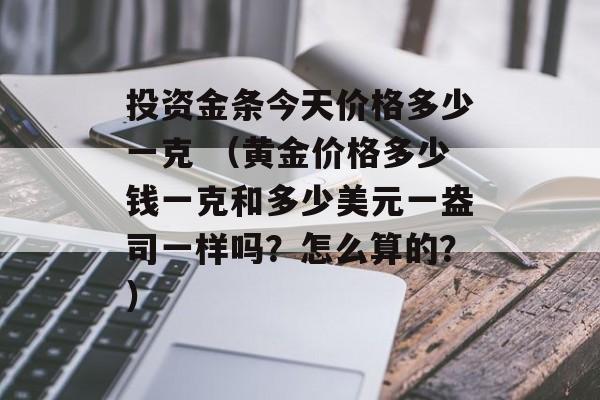 投资金条今天价格多少一克 （黄金价格多少钱一克和多少美元一盎司一样吗？怎么算的？）